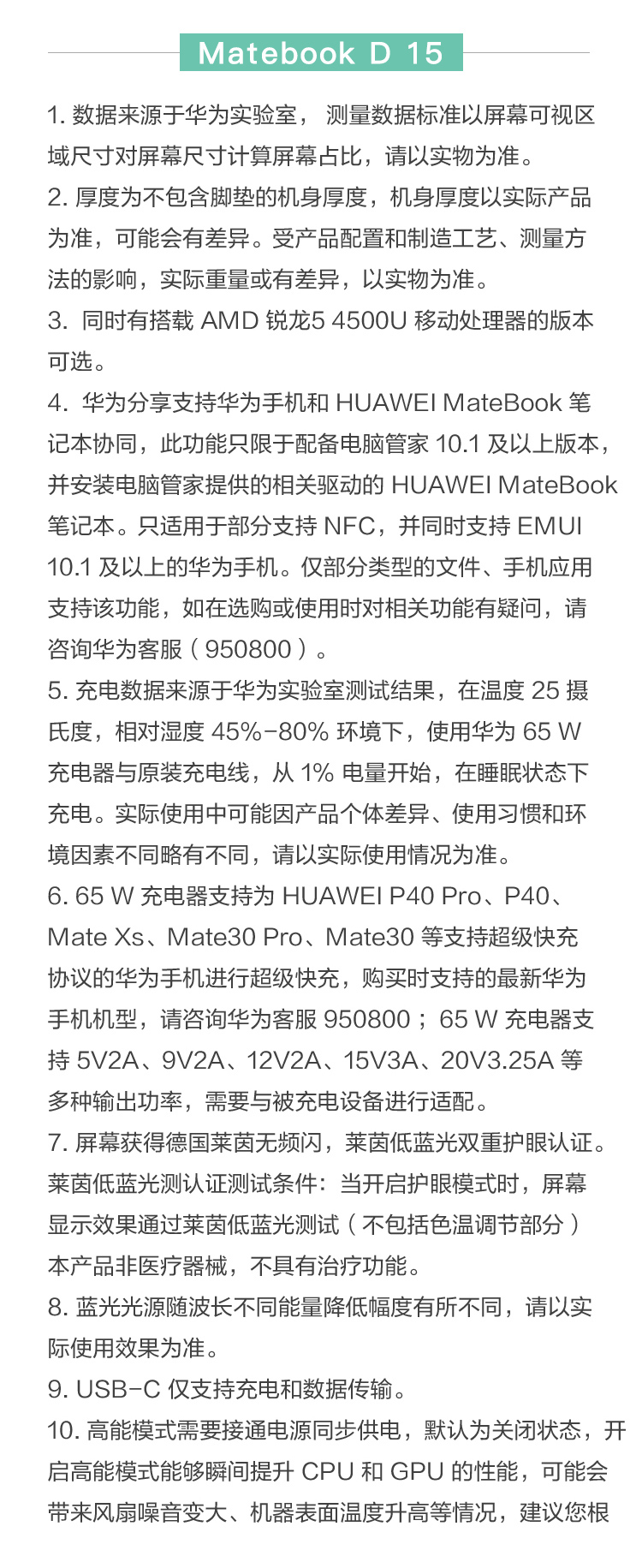 Matebook D 15

1.数据来源于华为实验室，测量数据标准以屏幕可视区域尺寸对屏幕尺寸计算屏幕占比，请以实物为准。

2.厚度为不包含脚垫的机身厚度，机身厚度以实际产品为准，可能会有差异。受产品配置和制造工艺、测量方法的影响，实际重量或有差异，以实物为准。

3.同时有搭载AMD锐龙5 4500U移动处理器的版本可选。

4.华为分享支持华为手机和HUAWEI MateBook笔记本协同，此功能只限于配备电脑管家10.1及以上版本，并安装电脑管家提供的相关驱动的HUAWEI MateBook笔记本。只适用于部分支持NFC，并同时支持EMUI 10.1及以上的华为手机。仅部分类型的文件、手机应用支持该功能，如在选购或使用时对相关功能有疑问，请咨询华为客服（950800）。

5.充电数据来源于华为实验室测试结果，在温度25摄氏度，相对湿度45%-80%环境下，使用华为65 W充电器与原装充电线，从1%电量开始，在睡眠状态下充电。实际使用中可能因产品个体差异、使用习惯和环境因素不同略有不同，请以实际使用情况为准。

6.65 W充电器支持为HUAWEI P40 Pro、P40、Mate Xs、Mate30 Pro、Mate30等支持超级快充协议的华为手机进行超级快充，购买时支持的最新华为手机机型，请咨询华为客服950800；65 W充电器支持5V2A、9V2A、12V2A、15V3A、20V3.25A等多种输出功率，需要与被充电设备进行适配。

7.屏幕获得德国莱茵无频闪，莱茵低蓝光双重护眼认证。莱茵低蓝光测认证测试条件：当开启护眼模式时，屏幕显示效果通过莱茵低蓝光测试（不包括色温调节部分）本产品非医疗器械，不具有治疗功能。

8.蓝光光源随波长不同能量降低幅度有所不同，请以实际使用效果为准。

9.USB-C仅支持充电和数据传输。

10.高能模式需要接通电源同步供电，默认为关闭状态，开启高能模式能够瞬间提升CPU和GPU的性能，可能会带来风扇噪音变大、机器表面温度升高等情况，建议您根